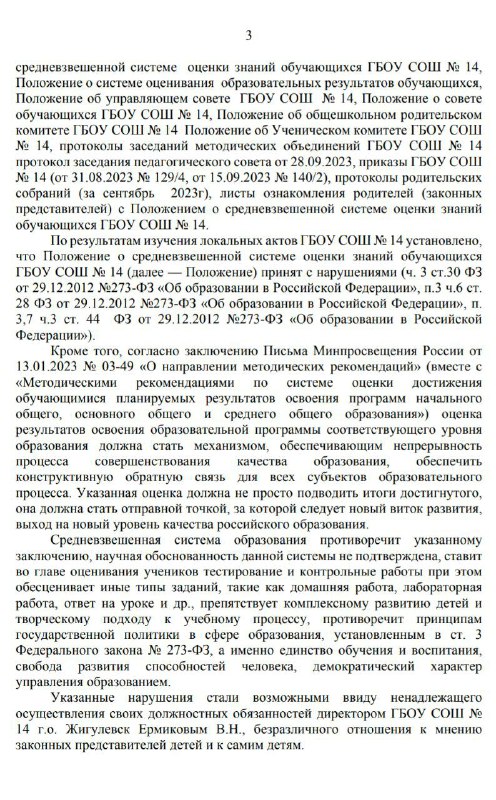 3

средневзвешенной системе оценки знаний обучающихся ГБОУ СОШ № 14, Положение о системе оценивания образовательных результатов обучающихся, Положение об управляющем совете ГБОУ СОШ № 14, Положение о совете обучающихся ГБОУ СОШ № 14, Положение об общешкольном родительском комитете ГБОУ СОШ № 14 Положение об Ученическом комитете ГБОУ СОШ № 14, протоколы заседаний методических объединений ГБОУ СОШ № 14 протокол заседания педагогического совета от 28.09.2023, приказы ГБОУ СОШ № 14 (от 31.08.2023 № 129/4, от 15.09.2023 № 140/2), протоколы родительских собраний (за сентябрь 2023г), листы ознакомления родителей (законных представителей) с Положением о средневзвешенной системе оценки знаний обучающихся ГБОУ СОШ № 14.

По результатам изучения локальных актов ГБОУ СОШ № 14 установлено, что Положение о средневзвешенной системе оценки знаний обучающихся ГБОУ СОШ № 14 (далее — Положение) принят с нарушениями (ч. 3 ст.30 ФЗ от 29.12.2012 №273-ФЗ «Об образовании в Российской Федерации», п.3 ч.6 ст. 28 ФЗ от 29.12.2012 №273-ФЗ «Об образовании в Российской Федерации», п. 3,7 ч.3 ст. 44 ФЗ от 29.12.2012 №273-ФЗ «Об образовании в Российской Федерации»).

Кроме того, согласно заключению Письма Минпросвещения России от 13.01.2023 № 03-49 «О направлении методических рекомендаций» (вместе с «Методическими рекомендациями по системе оценки достижения обучающимися планируемых результатов освоения программ начального общего, основного общего и среднего общего образования») оценка результатов освоения образовательной программы соответствующего уровня образования должна стать механизмом, обеспечивающим непрерывность процесса совершенствования качества образования, обеспечить конструктивную обратную связь для всех субъектов образовательного процесса. Указанная оценка должна не просто подводить итоги достигнутого, она должна стать отправной точкой, за которой следует новый виток развития, выход на новый уровень качества российского образования.

Средневзвешенная система образования противоречит указанному заключению, научная обоснованность данной системы не подтверждена, ставит во главе оценивания учеников тестирование и контрольные работы при этом обесценивает иные типы заданий, такие как домашняя работа, лабораторная работа, ответ на уроке и др., препятствует комплексному развитию детей и творческому подходу к учебному процессу, противоречит принципам государственной политики в сфере образования, установленным в ст. 3 Федерального закона № 273-ФЗ, а именно единство обучения и воспитания, свобода развития способностей человека, демократический характер управления образованием.

Указанные нарушения стали возможными ввиду ненадлежащего осуществления своих должностных обязанностей директором ГБОУ СОШ № 14 г.о. Жигулевск Ермиковым В.Н., безразличного отношения к мнению законных представителей детей и к самим детям.